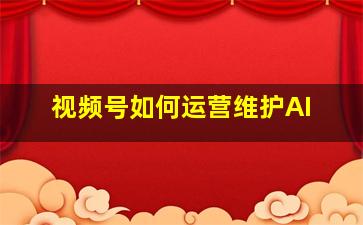 视频号如何运营维护AI